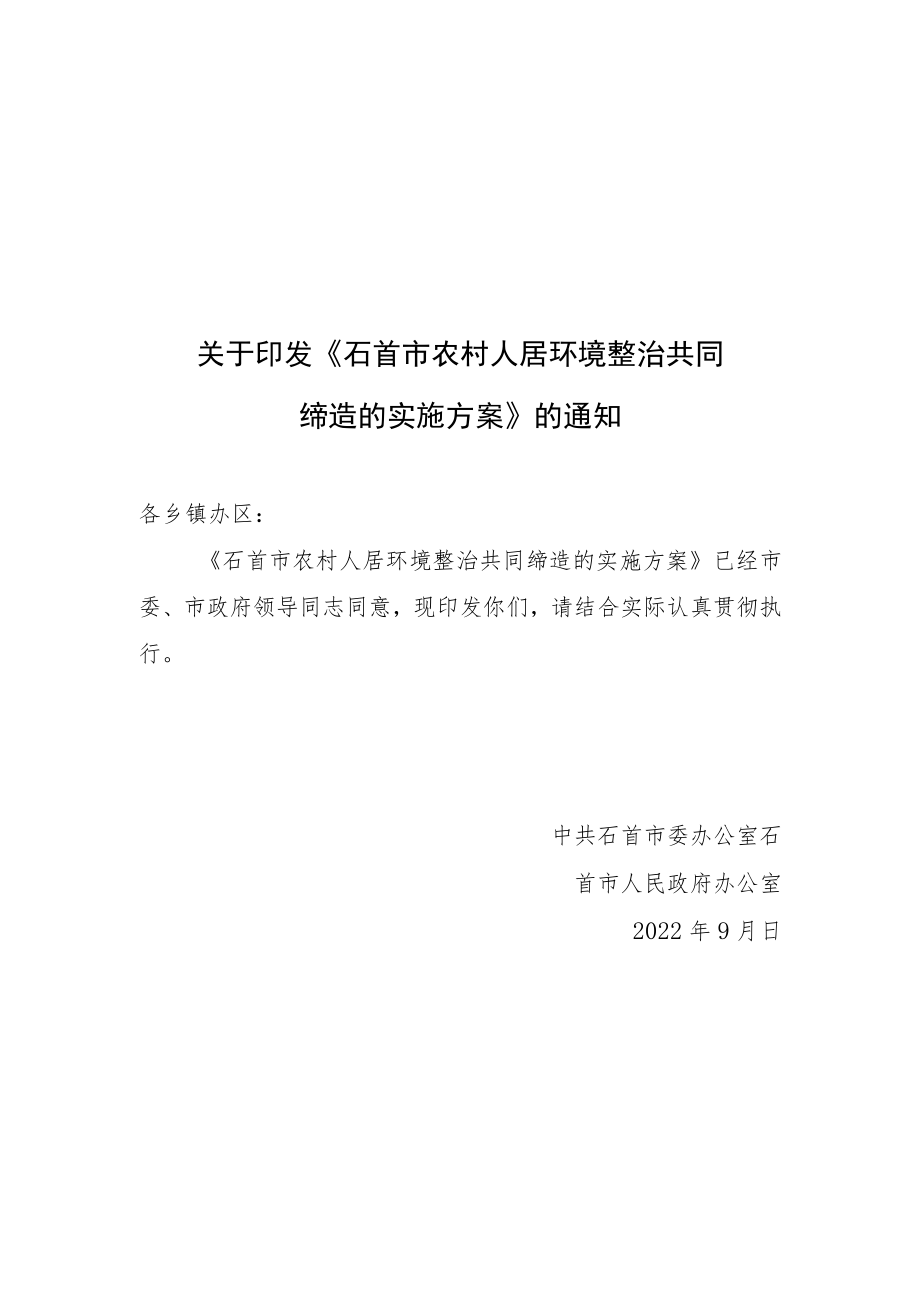 关于印发《石首市农村人居环境整治共同缔造的实施方案》的通知

各乡镇办区：

《石首市农村人居环境整治共同缔造的实施方案》已经市委、市政府领导同志同意，现印发你们，请结合实际认真贯彻执行。

中共石首市委办公室石

首市人民政府办公室

2022年9月日